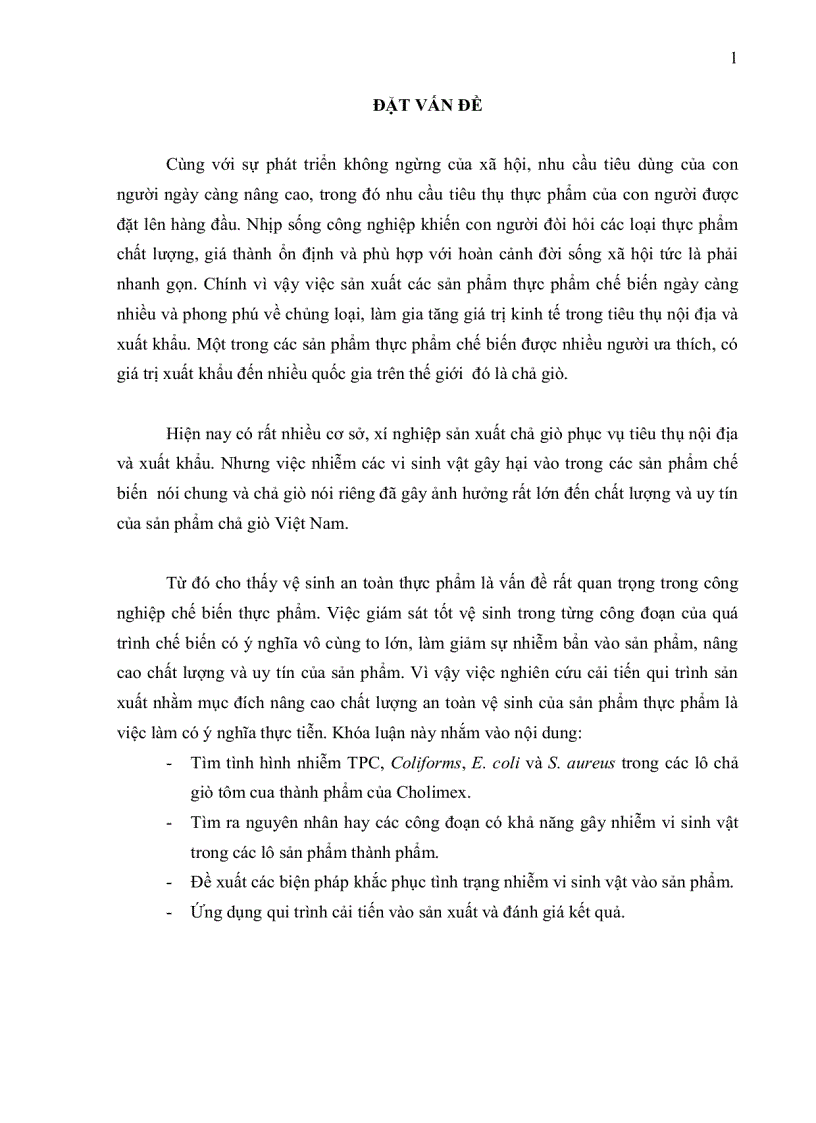 1

ĐẶT VẤN ĐỀ

Cùng với sự phát triển không ngừng của xã hội, nhu cầu tiêu dùng của con người ngày càng nâng cao, trong đó nhu cầu tiêu thụ thực phẩm của con người được đặt lên hàng đầu. Nhịp sống công nghiệp khiến con người đòi hỏi các loại thực phẩm chất lượng, giá thành ổn định và phù hợp với hoàn cảnh đời sống xã hội tức là phải nhanh gọn. Chính vì vậy việc sản xuất các sản phẩm thực phẩm chế biến ngày càng nhiều và phong phú về chủng loại, làm gia tăng giá trị kinh tế trong tiêu thụ nội địa và xuất khẩu. Một trong các sản phẩm thực phẩm chế biến được nhiều người ưa thích, có giá trị xuất khẩu đến nhiều quốc gia trên thế giới đó là chả giò.

Hiện nay có rất nhiều cơ sở, xí nghiệp sản xuất chả giò phục vụ tiêu thụ nội địa và xuất khẩu. Nhưng việc nhiễm các vi sinh vật gây hại vào trong các sản phẩm chế biến nói chung và chả giò nói riêng đã gây ảnh hưởng rất lớn đến chất lượng và uy tín của sản phẩm chả giò Việt Nam.

Từ đó cho thấy vệ sinh an toàn thực phẩm là vấn đề rất quan trọng trong công nghiệp chế biến thực phẩm. Việc giám sát tốt vệ sinh trong từng công đoạn của quá trình chế biến có ý nghĩa vô cùng to lớn, làm giảm sự nhiễm bẩn vào sản phẩm, nâng cao chất lượng và uy tín của sản phẩm. Vì vậy việc nghiên cứu cải tiến qui trình sản xuất nhằm mục đích nâng cao chất lượng an toàn vệ sinh của sản phẩm thực phẩm là việc làm có ý nghĩa thực tiễn. Khóa luận này nhắm vào nội dung:
- Tìm tình hình nhiễm TPC, Coliforms, E. coli và S. aureus trong các lô chả giò tôm cua thành phẩm của Cholimex.
- Tìm ra nguyên nhân hay các công đoạn có khả năng gây nhiễm vi sinh vật trong các lô sản phẩm thành phẩm.
- Đề xuất các biện pháp khắc phục tình trạng nhiễm vi sinh vật vào sản phẩm.
- Ứng dụng qui trình cải tiến vào sản xuất và đánh giá kết quả.